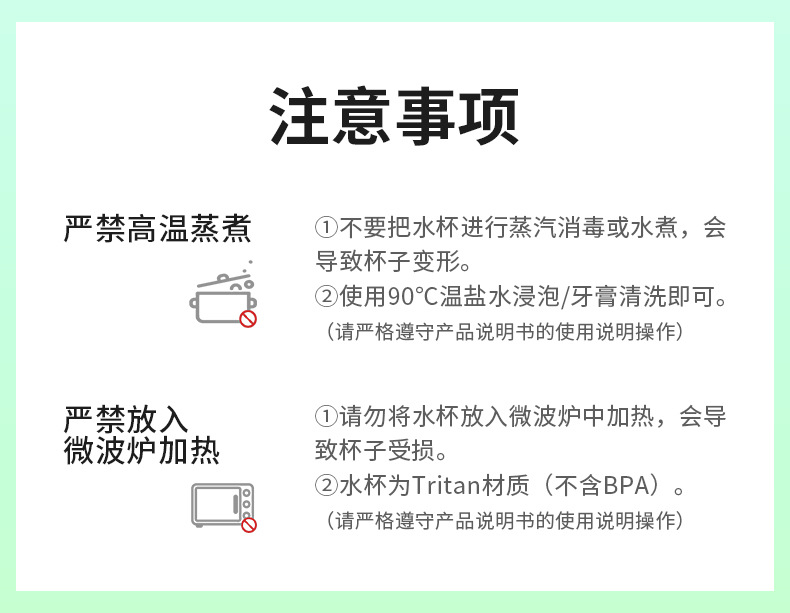 注意事项

严禁高温蒸煮

①不要把水杯进行蒸汽消毒或水煮，会导致杯子变形。
②使用90°C温盐水浸泡/牙膏清洗即可。
（请严格遵守产品说明书的使用说明操作）

严禁放入微波炉加热

①请勿将水杯放入微波炉中加热，会导致杯子受损。
②水杯为Tritan材质（不含BPA）。
（请严格遵守产品说明书的使用说明操作）